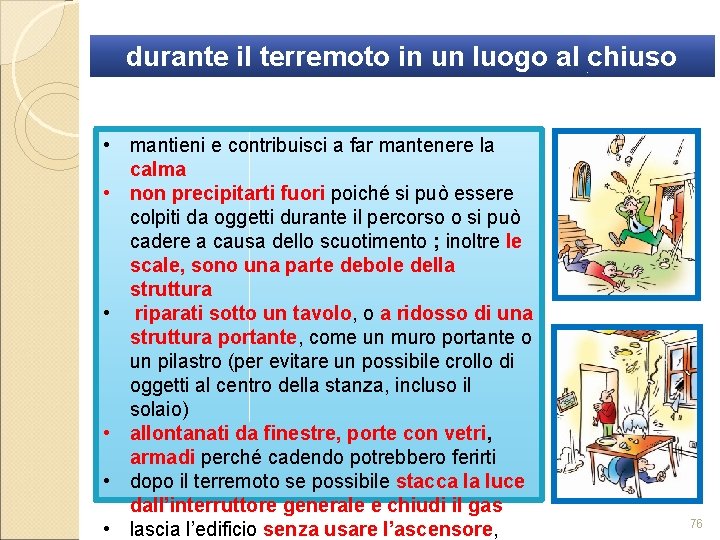 durante il terremoto in un luogo al chiuso

• mantieni e contribuisci a far mantenere la calma
• non precipitarti fuori poiché si può essere colpiti da oggetti durante il percorso o si può cadere a causa dello scuotimento ; inoltre le scale, sono una parte debole della struttura
• riparati sotto un tavolo, o a ridosso di una struttura portante, come un muro portante o un pilastro (per evitare un possibile crollo di oggetti al centro della stanza, incluso il solaio)
• allontanati da finestre, porte con vetri, armadi perché cadendo potrebbero ferirti
• dopo il terremoto se possibile stacca la luce dall'interruttore generale e chiudi il gas
• lascia l'edificio senza usare l'ascensore,

76